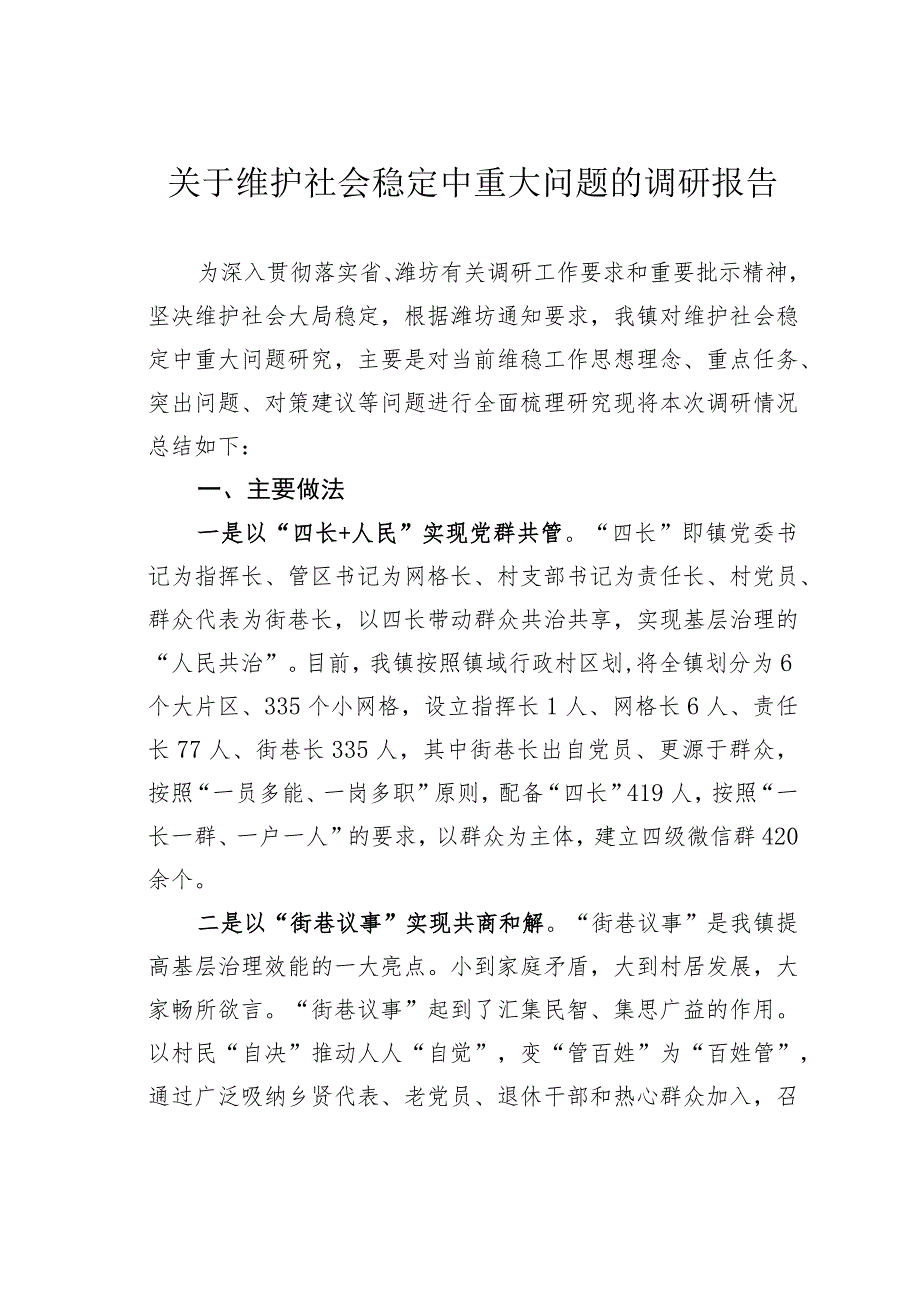 关于维护社会稳定中重大问题的调研报告

为深入贯彻落实省、潍坊有关调研工作要求和重要批示精神，坚决维护社会大局稳定，根据潍坊通知要求，我镇对维护社会稳定中重大问题研究，主要是对当前维稳工作思想理念、重点任务、突出问题、对策建议等问题进行全面梳理研究现将本次调研情况总结如下：

一、主要做法

一是以“四长+人民”实现党群共管。“四长”即镇党委书记为指挥长、管区书记为网格长、村支部书记为责任长、村党员、群众代表为街巷长，以四长带动群众共治共享，实现基层治理的“人民共治”。目前，我镇按照镇域行政村区划,将全镇划分为6个大片区、335个小网格，设立指挥长1人、网格长6人、责任长77人、街巷长335人，其中街巷长出自党员、更源于群众，按照“一员多能、一岗多职”原则，配备“四长”419人，按照“一长一群、一户一人”的要求，以群众为主体，建立四级微信群420余个。

二是以“街巷议事”实现共商和解。“街巷议事”是我镇提高基层治理效能的一大亮点。小到家庭矛盾，大到村居发展，大家畅所欲言。“街巷议事”起到了汇集民智、集思广益的作用。以村民“自决”推动人人“自觉”，变“管百姓”为“百姓管”，通过广泛吸纳乡贤代表、老党员、退休干部和热心群众加入，召